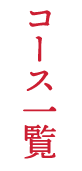 コース一覧